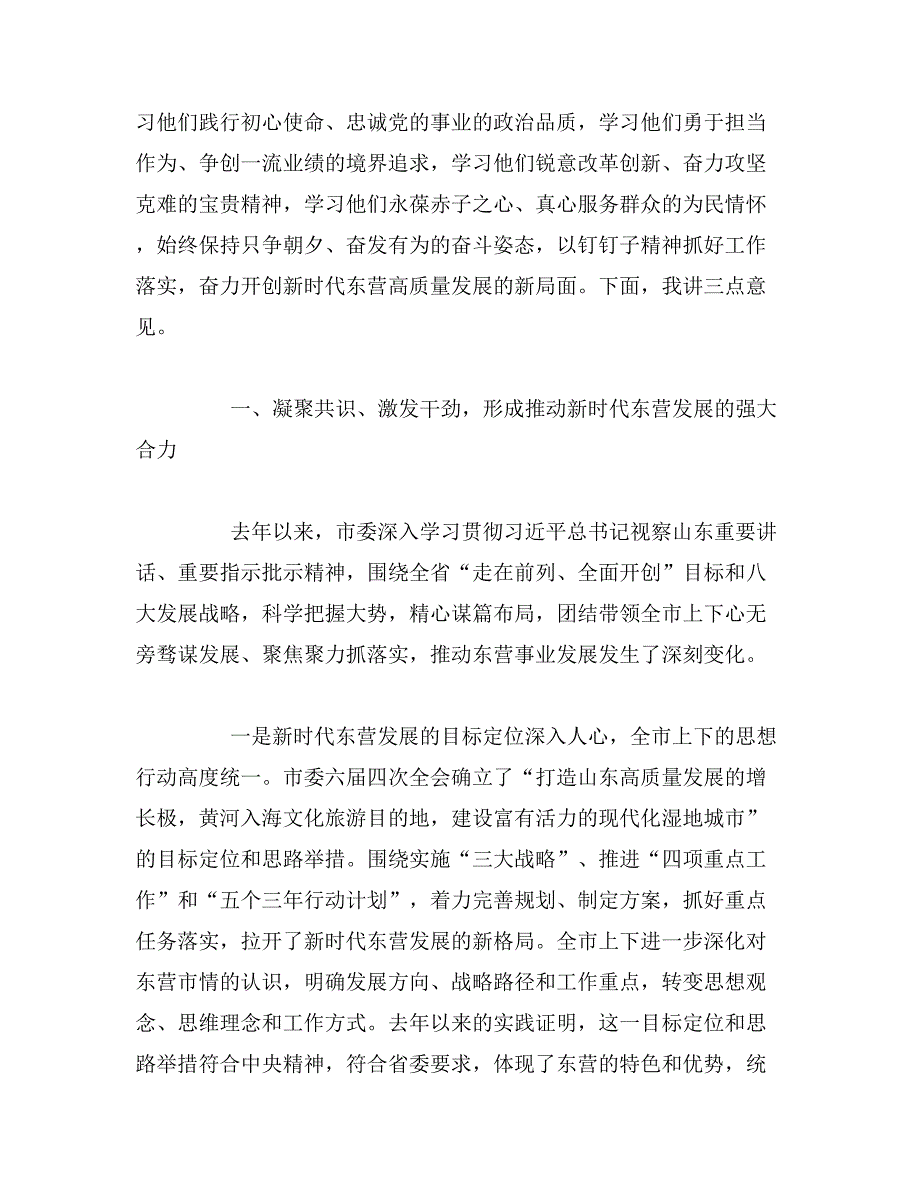 习他们践行初心使命、忠诚党的事业的政治品质，学习他们勇于担当作为、争创一流业绩的境界追求，学习他们锐意改革创新、奋力攻坚克难的宝贵精神，学习他们永葆赤子之心、真心服务群众的为民情怀，始终保持只争朝夕、奋发有为的奋斗姿态，以钉钉子精神抓好工作落实，奋力开创新时代东营高质量发展的新局面。下面，我讲三点意见。

一、凝聚共识、激发干劲，形成推动新时代东营发展的强大合力

去年以来，市委深入学习贯彻习近平总书记视察山东重要讲话、重要指示批示精神，围绕全省“走在前列、全面开创”目标和八大发展战略，科学把握大势，精心谋篇布局，团结带领全市上下心无旁骛谋发展、聚焦聚力抓落实，推动东营事业发展发生了深刻变化。

一是新时代东营发展的目标定位深入人心，全市上下的思想行动高度统一。市委六届四次全会确立了“打造山东高质量发展的增长极，黄河入海文化旅游目的地，建设富有活力的现代化湿地城市”的目标定位和思路举措。围绕实施“三大战略”、推进“四项重点工作”和“五个三年行动计划”，着力完善规划、制定方案，抓好重点任务落实，拉开了新时代东营发展的新格局。全市上下进一步深化对东营市情的认识，明确发展方向、战略路径和工作重点，转变思想观念、思维理念和工作方式。去年以来的实践证明，这一目标定位和思路举措符合中央精神，符合省委要求，体现了东营的特色和优势，统